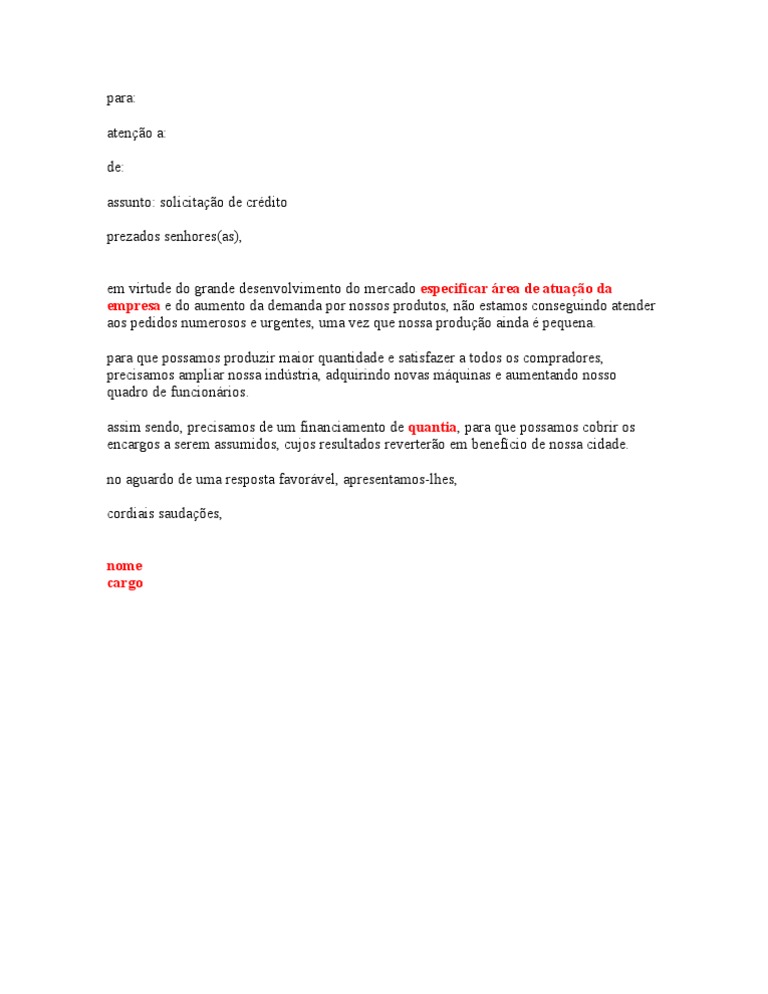 para:

atenção a:

de:

assunto: solicitação de crédito

prezados senhores(as),

em virtude do grande desenvolvimento do mercado especificar área de atuação da empresa e do aumento da demanda por nossos produtos, não estamos conseguindo atender aos pedidos numerosos e urgentes, uma vez que nossa produção ainda é pequena.

para que possamos produzir maior quantidade e satisfazer a todos os compradores, precisamos ampliar nossa indústria, adquirindo novas máquinas e aumentando nosso quadro de funcionários.

assim sendo, precisamos de um financiamento de quantia, para que possamos cobrir os encargos a serem assumidos, cujos resultados reverterão em benefício de nossa cidade.

no aguardo de uma resposta favorável, apresentamos-lhes,

cordiais saudações,

nome
cargo